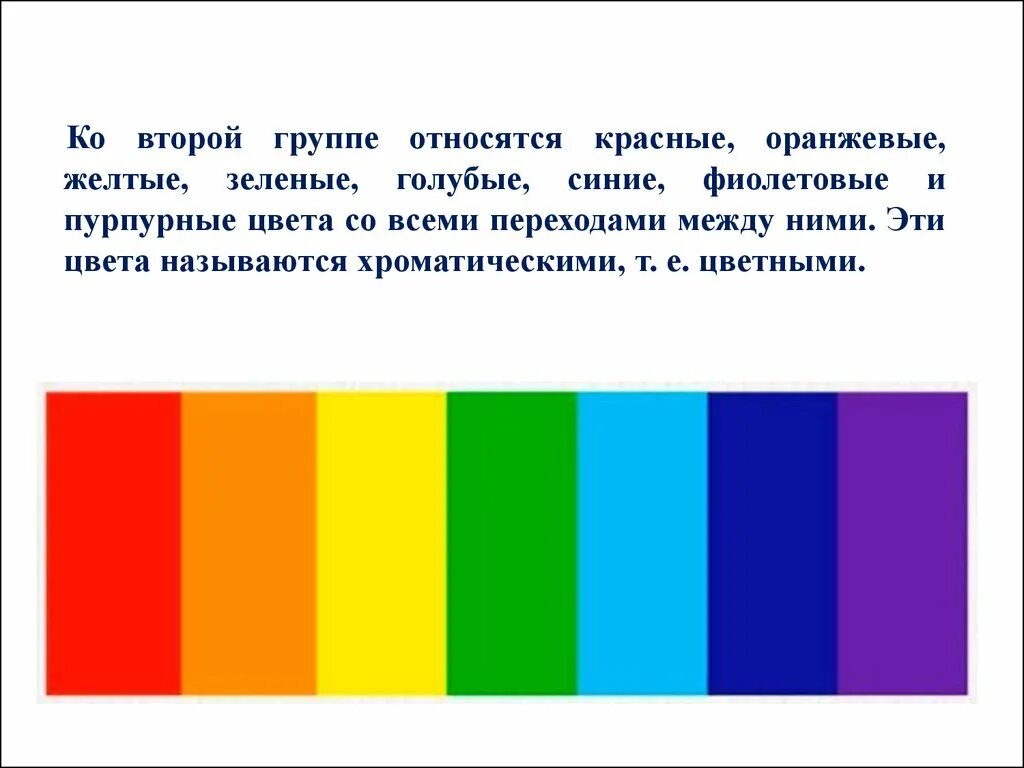 Ко второй группе относятся красные, оранжевые, желтые, зеленые, голубые, синие, фиолетовые и пурпурные цвета со всеми переходами между ними. Эти цвета называются хроматическими, т. е. цветными.